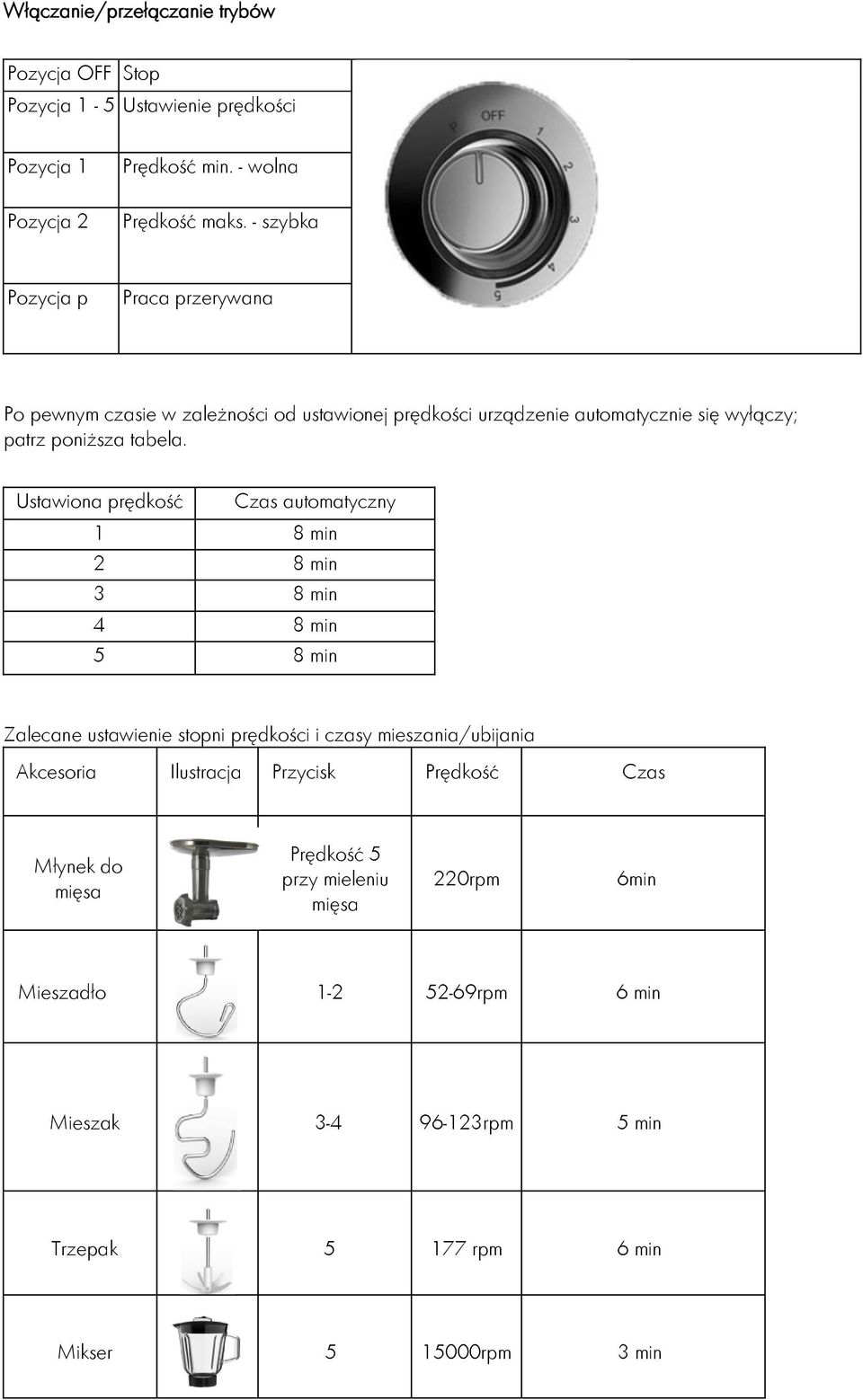 Włączanie/przełączanie trybów

| Pozycja OFF | Stop |
|---|---|
| Pozycja 1 - 5 | Ustawienie prędkości |
| Pozycja 1 | Prędkość min. - wolna |
| Pozycja 2 | Prędkość maks. - szybka |
| Pozycja p | Praca przerywana |

P OFF 1 2 3 4 5

Po pewnym czasie w zależności od ustawionej prędkości urządzenie automatycznie się wyłączy; patrz poniższa tabela.

| Ustawiona prędkość | Czas automatyczny |
|---|---|
| 1 | 8 min |
| 2 | 8 min |
| 3 | 8 min |
| 4 | 8 min |
| 5 | 8 min |

Zalecane ustawienie stopni prędkości i czasy mieszania/ubijania

| Akcesoria | Ilustracja | Przycisk | Prędkość | Czas |
|---|---|---|---|---|
| Młynek do mięsa | | Prędkość 5 przy mieleniu mięsa | 220rpm | 6min |
| Mieszadło | | 1-2 | 52-69rpm | 6 min |
| Mieszak | | 3-4 | 96-123rpm | 5 min |
| Trzepak | | 5 | 177 rpm | 6 min |
| Mikser | | 5 | 15000rpm | 3 min |